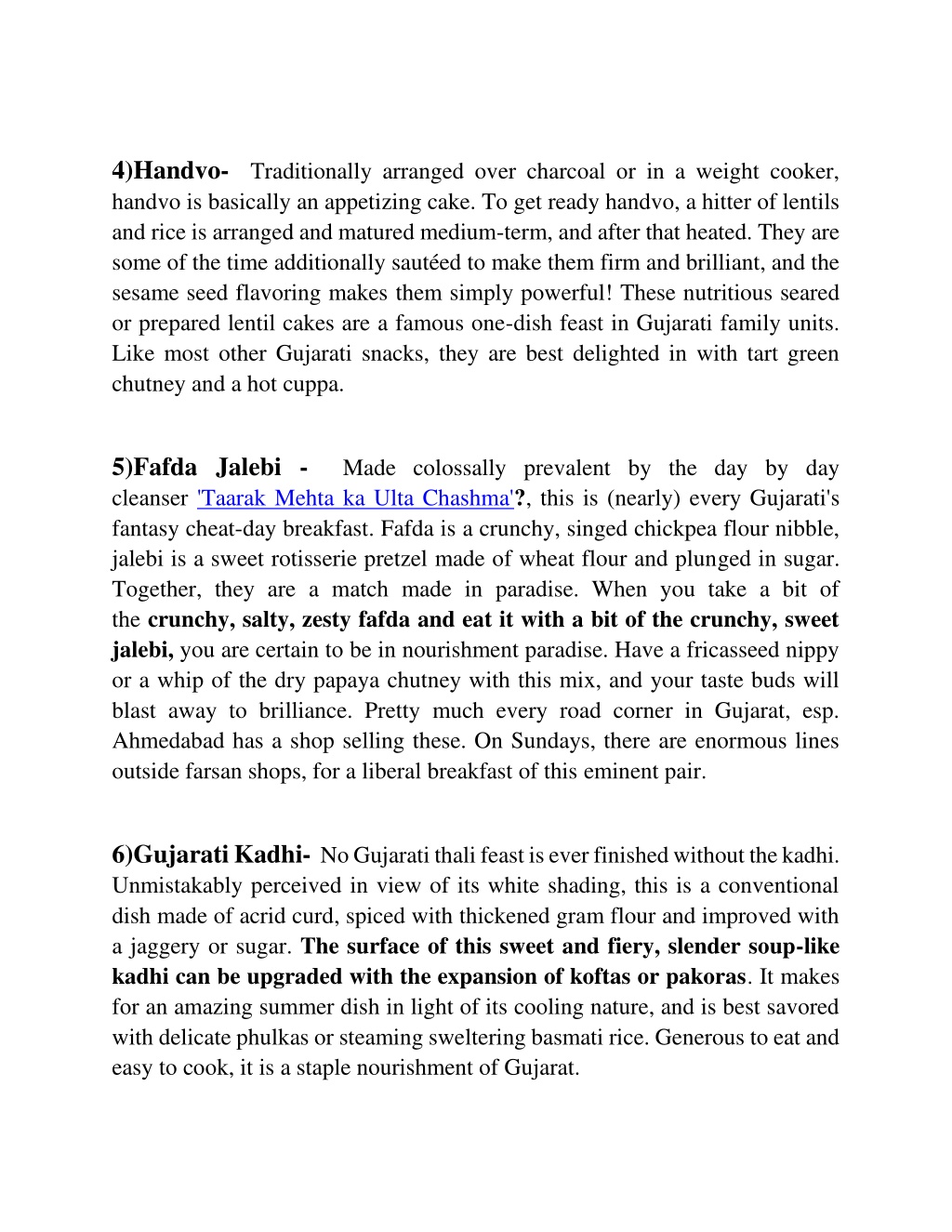 4)Handvo- Traditionally arranged over charcoal or in a weight cooker, handvo is basically an appetizing cake. To get ready handvo, a hitter of lentils and rice is arranged and matured medium-term, and after that heated. They are some of the time additionally sautéed to make them firm and brilliant, and the sesame seed flavoring makes them simply powerful! These nutritious seared or prepared lentil cakes are a famous one-dish feast in Gujarati family units. Like most other Gujarati snacks, they are best delighted in with tart green chutney and a hot cuppa.

5)Fafda Jalebi - Made colossally prevalent by the day by day cleanser 'Taarak Mehta ka Ulta Chashma'?, this is (nearly) every Gujarati's fantasy cheat-day breakfast. Fafda is a crunchy, singed chickpea flour nibble, jalebi is a sweet rotisserie pretzel made of wheat flour and plunged in sugar. Together, they are a match made in paradise. When you take a bit of the crunchy, salty, zesty fafda and eat it with a bit of the crunchy, sweet jalebi, you are certain to be in nourishment paradise. Have a fricasseed nippy or a whip of the dry papaya chutney with this mix, and your taste buds will blast away to brilliance. Pretty much every road corner in Gujarat, esp. Ahmedabad has a shop selling these. On Sundays, there are enormous lines outside farsan shops, for a liberal breakfast of this eminent pair.

6)Gujarati Kadhi- No Gujarati thali feast is ever finished without the kadhi. Unmistakably perceived in view of its white shading, this is a conventional dish made of acrid curd, spiced with thickened gram flour and improved with a jaggery or sugar. The surface of this sweet and fiery, slender soup-like kadhi can be upgraded with the expansion of koftas or pakoras. It makes for an amazing summer dish in light of its cooling nature, and is best savored with delicate phulkas or steaming sweltering basmati rice. Generous to eat and easy to cook, it is a staple nourishment of Gujarat.